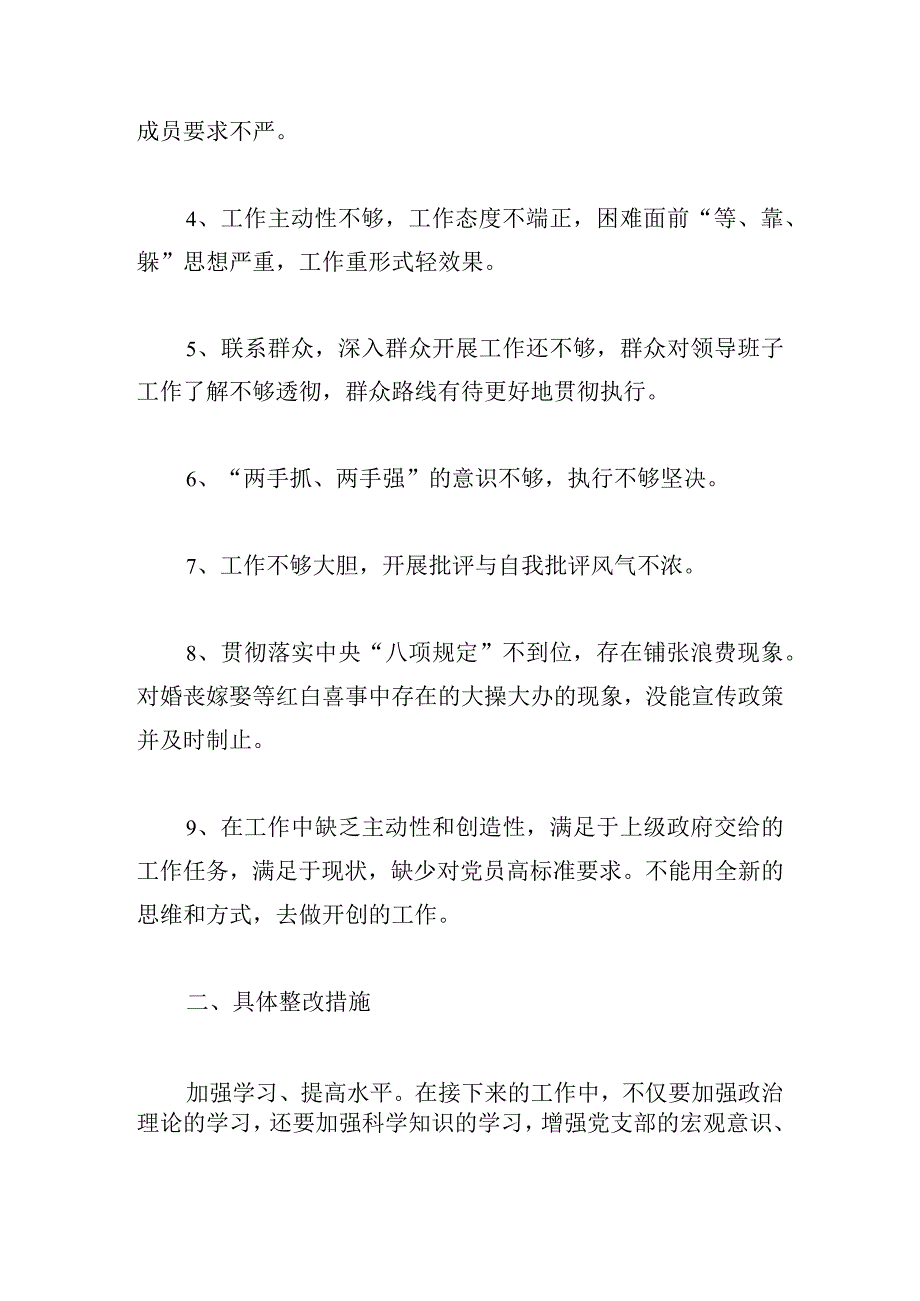 成员要求不严。

4、工作主动性不够，工作态度不端正，困难面前“等、靠、躲”思想严重，工作重形式轻效果。

5、联系群众，深入群众开展工作还不够，群众对领导班子工作了解不够透彻，群众路线有待更好地贯彻执行。

6、“两手抓、两手强”的意识不够，执行不够坚决。

7、工作不够大胆，开展批评与自我批评风气不浓。

8、贯彻落实中央“八项规定”不到位，存在铺张浪费现象。对婚丧嫁娶等红白喜事中存在的大操大办的现象，没能宣传政策并及时制止。

9、在工作中缺乏主动性和创造性，满足于上级政府交给的工作任务，满足于现状，缺少对党员高标准要求。不能用全新的思维和方式，去做开创的工作。

二、具体整改措施

加强学习、提高水平。在接下来的工作中，不仅要加强政治理论的学习，还要加强科学知识的学习，增强党支部的宏观意识、